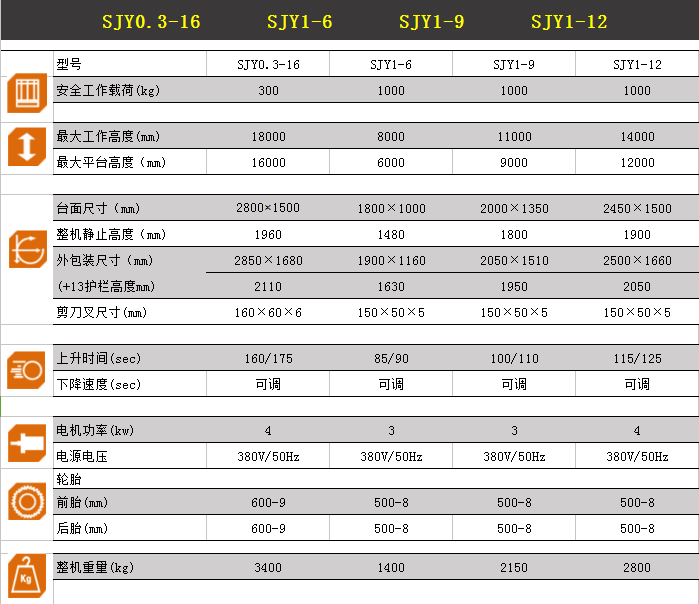 SJY0.3-16 SJY1-6 SJY1-9 SJY1-12

| 型号 | SJY0.3-16 | SJY1-6 | SJY1-9 | SJY1-12 |
|---|---|---|---|---|
| 安全工作载荷(kg) | 300 | 1000 | 1000 | 1000 |
| 最大工作高度(mm) | 18000 | 8000 | 11000 | 14000 |
| 最大平台高度（mm） | 16000 | 6000 | 9000 | 12000 |
| 台面尺寸（mm） | 2800×1500 | 1800×1000 | 2000×1350 | 2450×1500 |
| 整机静止高度（mm） | 1960 | 1480 | 1800 | 1900 |
| 外包装尺寸（mm） | 2850×1680 | 1900×1160 | 2050×1510 | 2500×1660 |
| (+13护栏高度mm) | 2110 | 1630 | 1950 | 2050 |
| 剪刀叉尺寸(mm) | 160×60×6 | 150×50×5 | 150×50×5 | 150×50×5 |
| 上升时间(sec) | 160/175 | 85/90 | 100/110 | 115/125 |
| 下降速度(sec) | 可调 | 可调 | 可调 | 可调 |
| 电机功率(kw) | 4 | 3 | 3 | 4 |
| 电源电压 | 380V/50Hz | 380V/50Hz | 380V/50Hz | 380V/50Hz |
| 轮胎 | | | | |
| 前胎(mm) | 600-9 | 500-8 | 500-8 | 500-8 |
| 后胎(mm) | 600-9 | 500-8 | 500-8 | 500-8 |
| 整机重里(kg) | 3400 | 1400 | 2150 | 2800 |

Kg